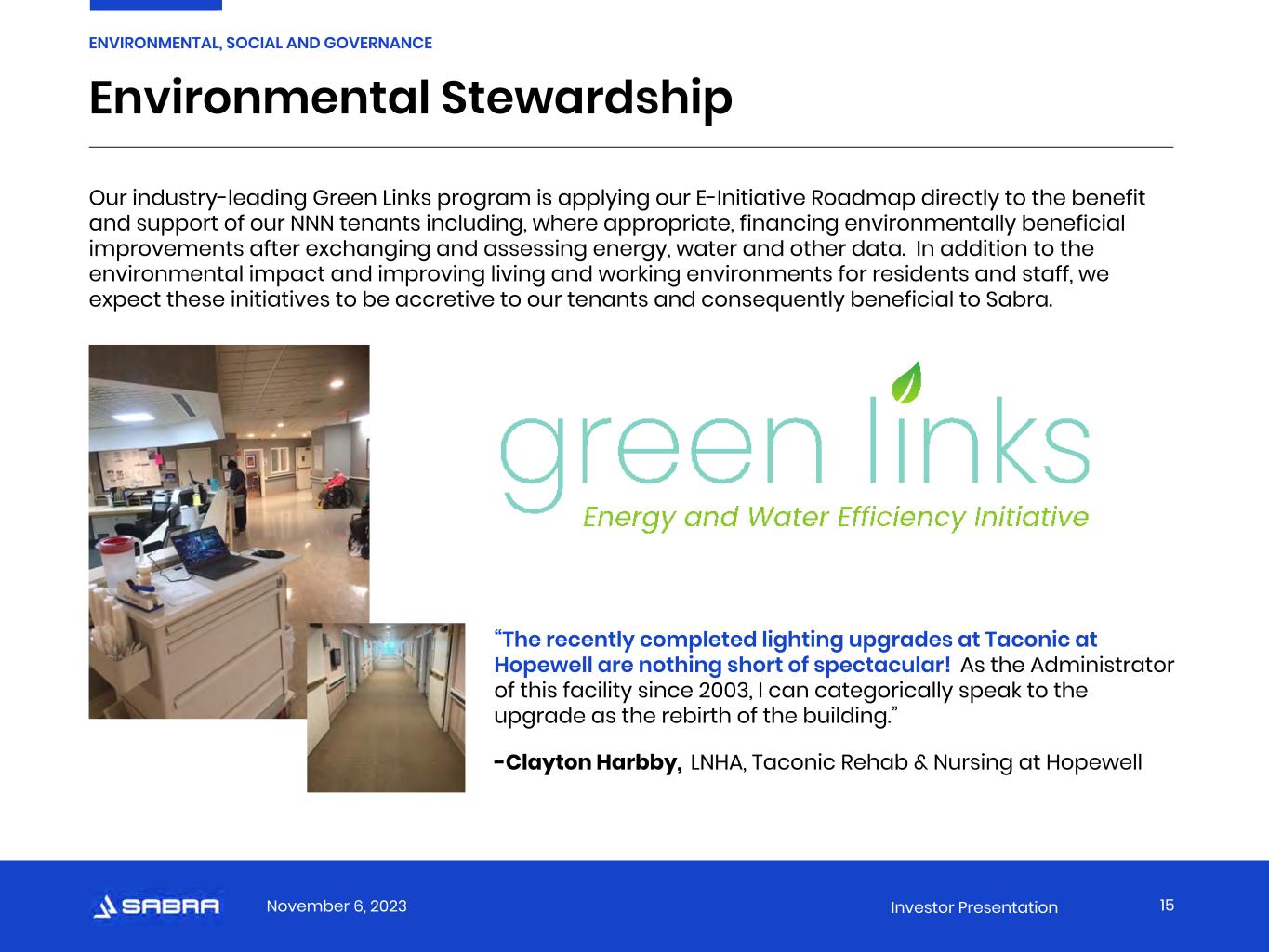 ENVIRONMENTAL, SOCIAL AND GOVERNANCE

Environmental Stewardship

Our industry-leading Green Links program is applying our E-Initiative Roadmap directly to the benefit and support of our NNN tenants including, where appropriate, financing environmentally beneficial improvements after exchanging and assessing energy, water and other data. In addition to the environmental impact and improving living and working environments for residents and staff, we expect these initiatives to be accretive to our tenants and consequently beneficial to Sabra.

green links
Energy and Water Efficiency Initiative

"The recently completed lighting upgrades at Taconic at Hopewell are nothing short of spectacular! As the Administrator of this facility since 2003, I can categorically speak to the upgrade as the rebirth of the building."

-Clayton Harbby, LNHA, Taconic Rehab & Nursing at Hopewell

SABRA November 6, 2023 Investor Presentation 15